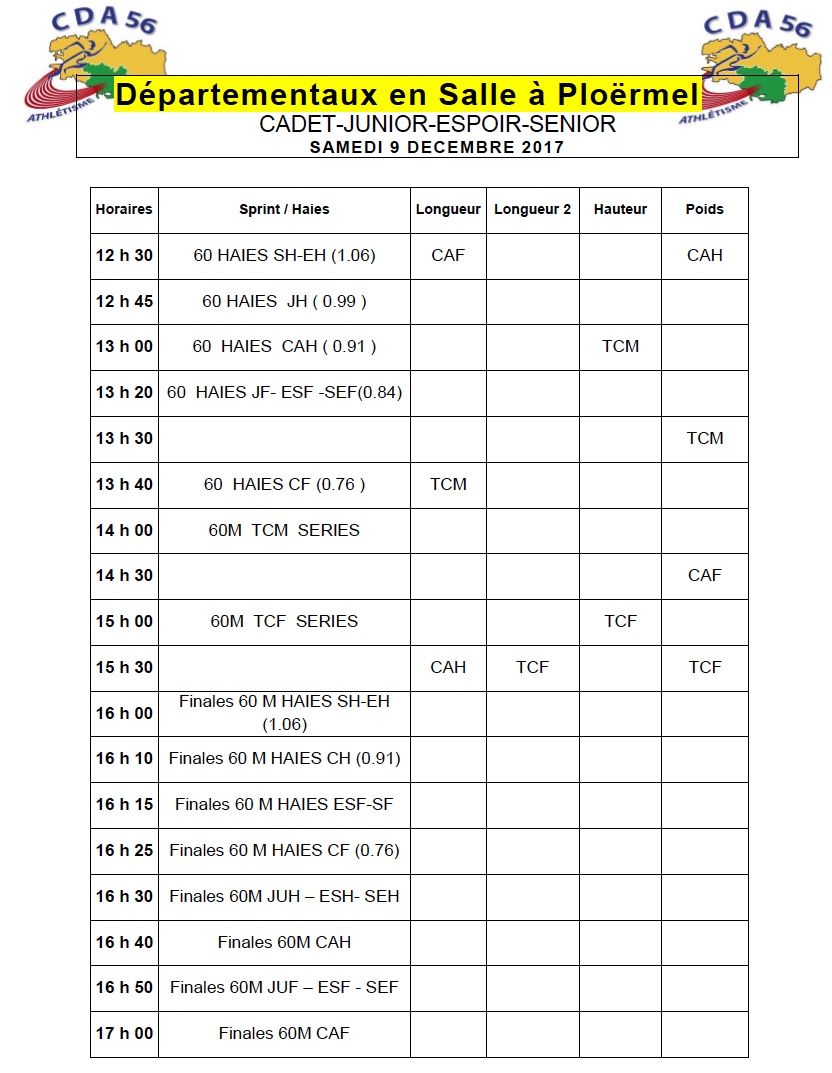 CDA 56
ATHLÉTISME

CDA 56
ATHLÉTISME

Départementaux en Salle à Ploërmel
CADET-JUNIOR-ESPOIR-SENIOR
SAMEDI 9 DECEMBRE 2017

| Horaires | Sprint / Haies | Longueur | Longueur 2 | Hauteur | Poids |
|---|---|---|---|---|---|
| 12 h 30 | 60 HAIES SH-EH (1.06) | CAF | | | CAH |
| 12 h 45 | 60 HAIES JH ( 0.99 ) | | | | |
| 13 h 00 | 60 HAIES CAH ( 0.91 ) | | | TCM | |
| 13 h 20 | 60 HAIES JF- ESF -SEF(0.84) | | | | |
| 13 h 30 | | | | | TCM |
| 13 h 40 | 60 HAIES CF (0.76 ) | TCM | | | |
| 14 h 00 | 60M TCM SERIES | | | | |
| 14 h 30 | | | | | CAF |
| 15 h 00 | 60M TCF SERIES | | | TCF | |
| 15 h 30 | | CAH | TCF | | TCF |
| 16 h 00 | Finales 60 M HAIES SH-EH (1.06) | | | | |
| 16 h 10 | Finales 60 M HAIES CH (0.91) | | | | |
| 16 h 15 | Finales 60 M HAIES ESF-SF | | | | |
| 16 h 25 | Finales 60 M HAIES CF (0.76) | | | | |
| 16 h 30 | Finales 60M JUH – ESH- SEH | | | | |
| 16 h 40 | Finales 60M CAH | | | | |
| 16 h 50 | Finales 60M JUF – ESF - SEF | | | | |
| 17 h 00 | Finales 60M CAF | | | | |